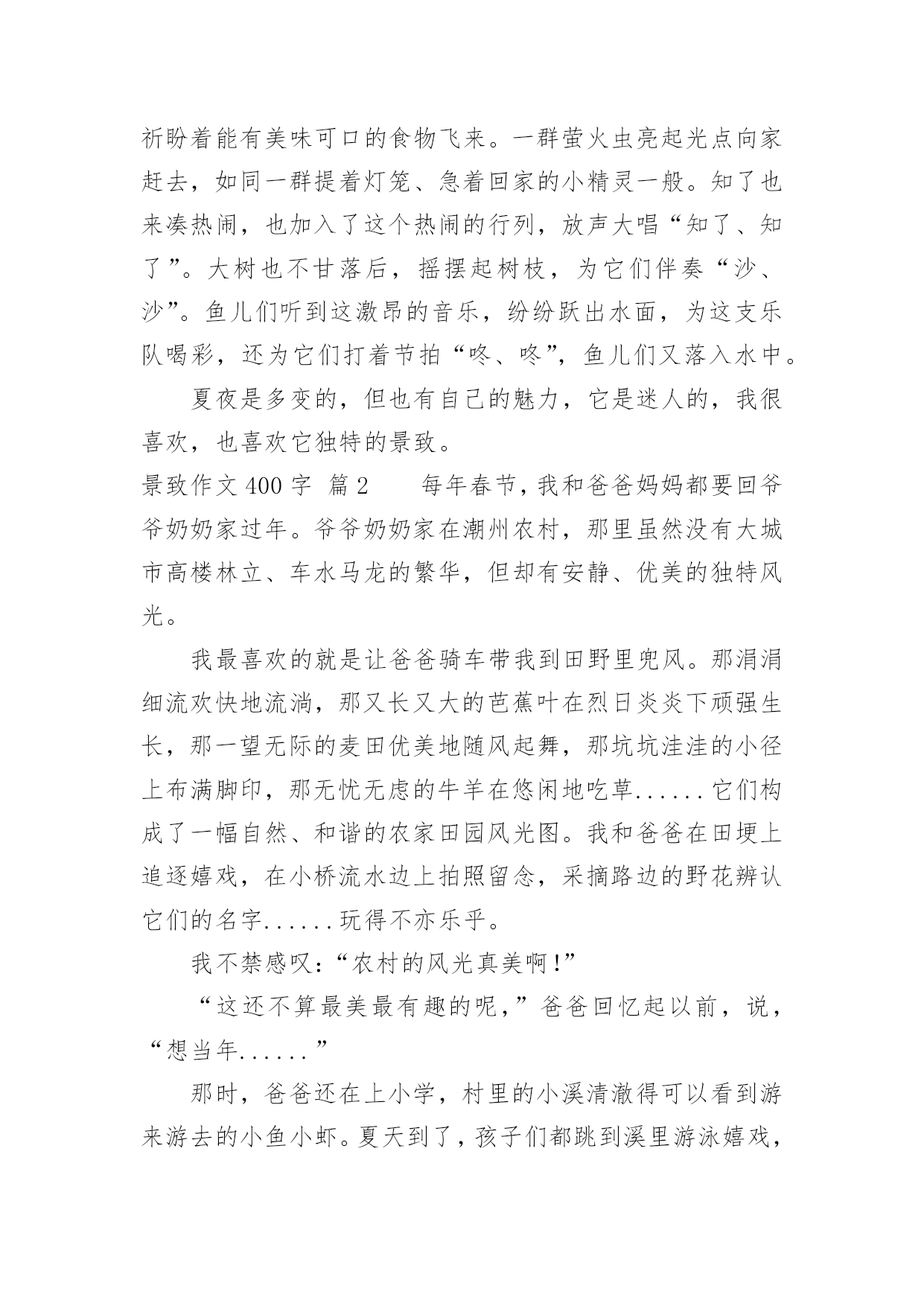 祈盼着能有美味可口的食物飞来。一群萤火虫亮起光点向家赶去，如同一群提着灯笼、急着回家的小精灵一般。知了也来凑热闹，也加入了这个热闹的行列，放声大唱“知了、知了”。大树也不甘落后，摇摆起树枝，为它们伴奏“沙、沙”。鱼儿们听到这激昂的音乐，纷纷跃出水面，为这支乐队喝彩，还为它们打着节拍“咚、咚”，鱼儿们又落入水中。

夏夜是多变的，但也有自己的魅力，它是迷人的，我很喜欢，也喜欢它独特的景致。

景致作文 400 字 篇 2　　每年春节，我和爸爸妈妈都要回爷爷奶奶家过年。爷爷奶奶家在潮州农村，那里虽然没有大城市高楼林立、车水马龙的繁华，但却有安静、优美的独特风光。

我最喜欢的就是让爸爸骑车带我到田野里兜风。那涓涓细流欢快地流淌，那又长又大的芭蕉叶在烈日炎炎下顽强生长，那一望无际的麦田优美地随风起舞，那坑坑洼洼的小径上布满脚印，那无忧无虑的牛羊在悠闲地吃草......它们构成了一幅自然、和谐的农家田园风光图。我和爸爸在田埂上追逐嬉戏，在小桥流水边上拍照留念，采摘路边的野花辨认它们的名字......玩得不亦乐乎。

我不禁感叹：“农村的风光真美啊!”

“这还不算最美最有趣的呢，”爸爸回忆起以前，说，“想当年......”

那时，爸爸还在上小学，村里的小溪清澈得可以看到游来游去的小鱼小虾。夏天到了，孩子们都跳到溪里游泳嬉戏，